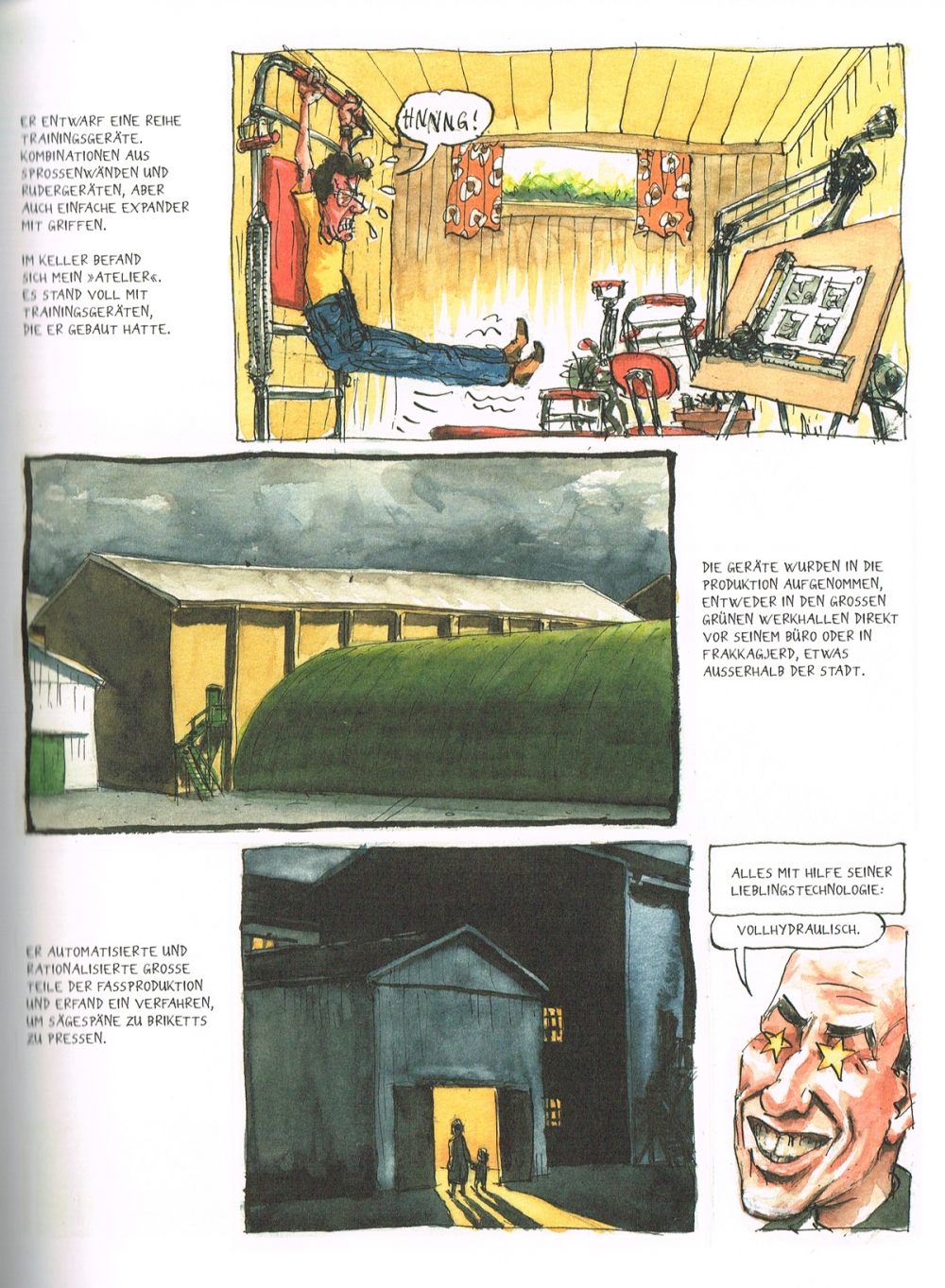 ER ENTWARF EINE REIHE TRAININGSGERÄTE. KOMBINATIONEN AUS SPROSSENWÄNDEN UND RUDERGERÄTEN, ABER AUCH EINFACHE EXPANDER MIT GRIFFEN.

IM KELLER BEFAND SICH MEIN »ATELIER«. ES STAND VOLL MIT TRAININGSGERÄTEN, DIE ER GEBAUT HATTE.

HNNNG!

DIE GERÄTE WURDEN IN DIE PRODUKTION AUFGENOMMEN, ENTWEDER IN DEN GROSSEN GRÜNEN WERKHALLEN DIREKT VOR SEINEM BÜRO ODER IN FRAKKAGJERD, ETWAS AUSSERHALB DER STADT.

ER AUTOMATISIERTE UND RATIONALISIERTE GROSSE TEILE DER FASSPRODUKTION UND ERFAND EIN VERFAHREN, UM SÄGESPÄNE ZU BRIKETTS ZU PRESSEN.

ALLES MIT HILFE SEINER LIEBLINGSTECHNOLOGIE:

VOLLHYDRAULISCH.